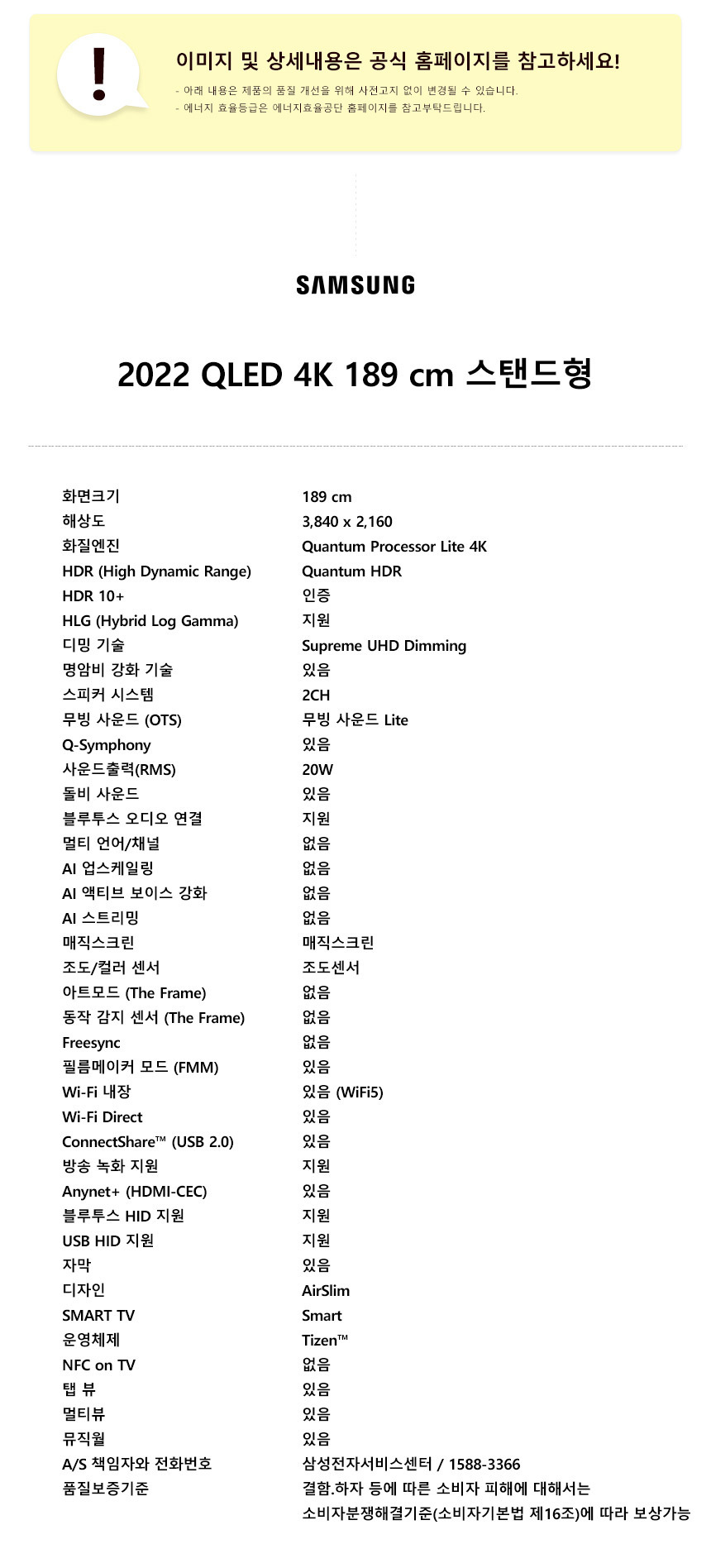 !

이미지 및 상세내용은 공식 홈페이지를 참고하세요!

- 아래 내용은 제품의 품질 개선을 위해 사전고지 없이 변경될 수 있습니다.
- 에너지 효율등급은 에너지효율공단 홈페이지를 참고부탁드립니다.

SAMSUNG

2022 QLED 4K 189 cm 스탠드형

| | |
|---|---|
| 화면크기 | 189 cm |
| 해상도 | 3,840 x 2,160 |
| 화질엔진 | Quantum Processor Lite 4K |
| HDR (High Dynamic Range) | Quantum HDR |
| HDR 10+ | 인증 |
| HLG (Hybrid Log Gamma) | 지원 |
| 디밍 기술 | Supreme UHD Dimming |
| 명암비 강화 기술 | 있음 |
| 스피커 시스템 | 2CH |
| 무빙 사운드 (OTS) | 무빙 사운드 Lite |
| Q-Symphony | 있음 |
| 사운드출력(RMS) | 20W |
| 돌비 사운드 | 있음 |
| 블루투스 오디오 연결 | 지원 |
| 멀티 언어/채널 | 없음 |
| AI 업스케일링 | 없음 |
| AI 액티브 보이스 강화 | 없음 |
| AI 스트리밍 | 없음 |
| 매직스크린 | 매직스크린 |
| 조도/컬러 센서 | 조도센서 |
| 아트모드 (The Frame) | 없음 |
| 동작 감지 센서 (The Frame) | 없음 |
| Freesync | 없음 |
| 필름메이커 모드 (FMM) | 있음 |
| Wi-Fi 내장 | 있음 (WiFi5) |
| Wi-Fi Direct | 있음 |
| ConnectShare™ (USB 2.0) | 있음 |
| 방송 녹화 지원 | 지원 |
| Anynet+ (HDMI-CEC) | 있음 |
| 블루투스 HID 지원 | 지원 |
| USB HID 지원 | 지원 |
| 자막 | 있음 |
| 디자인 | AirSlim |
| SMART TV | Smart |
| 운영체제 | Tizen™ |
| NFC on TV | 없음 |
| 탭 뷰 | 있음 |
| 멀티뷰 | 있음 |
| 뮤직월 | 있음 |
| A/S 책임자와 전화번호 | 삼성전자서비스센터 / 1588-3366 |
| 품질보증기준 | 결함.하자 등에 따른 소비자 피해에 대해서는 소비자분쟁해결기준(소비자기본법 제16조)에 따라 보상가능 |